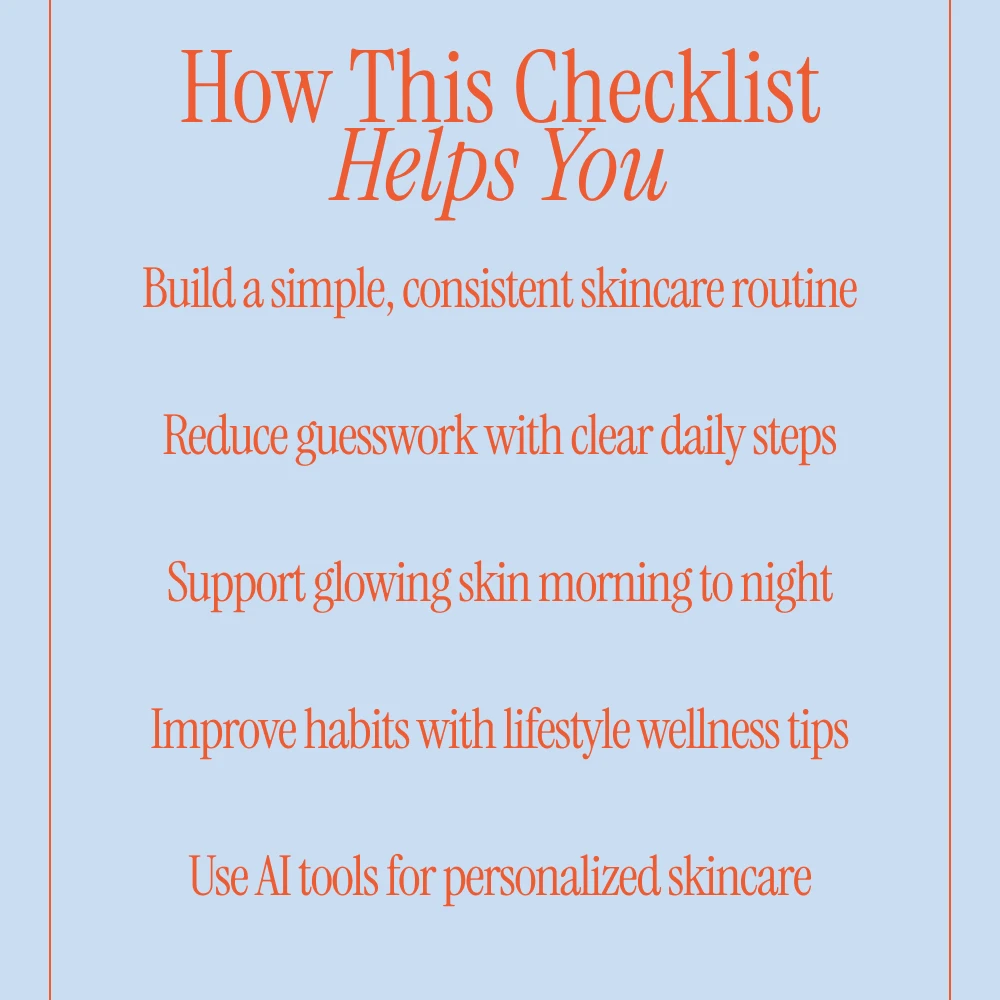 How This Checklist
Helps You

Build a simple, consistent skincare routine

Reduce guesswork with clear daily steps

Support glowing skin morning to night

Improve habits with lifestyle wellness tips

Use AI tools for personalized skincare